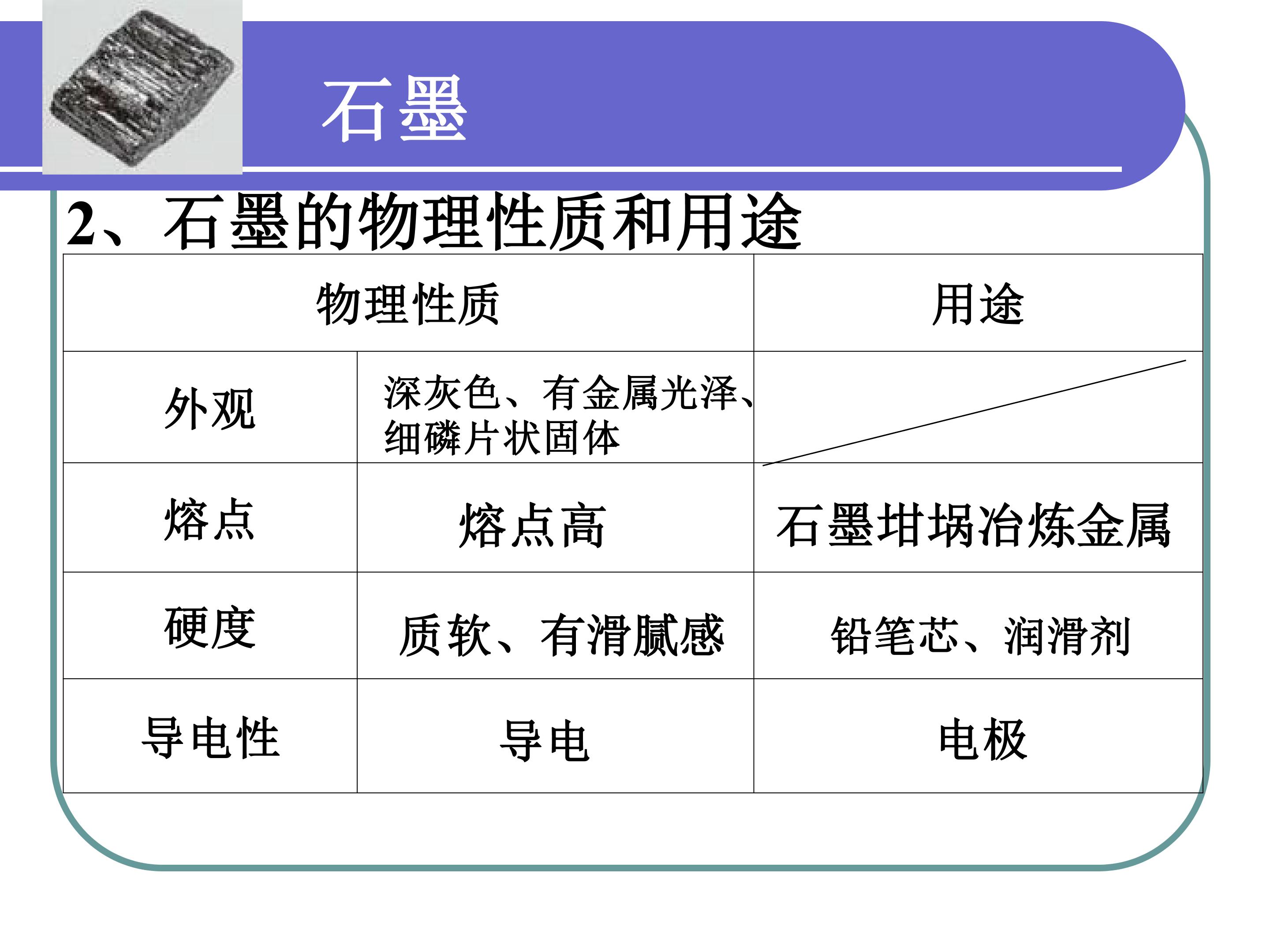 石墨

2、石墨的物理性质和用途

| 物理性质 | | 用途 |
|---|---|---|
| 外观 | 深灰色、有金属光泽、细磷片状固体 | |
| 熔点 | 熔点高 | 石墨坩埚冶炼金属 |
| 硬度 | 质软、有滑腻感 | 铅笔芯、润滑剂 |
| 导电性 | 导电 | 电极 |